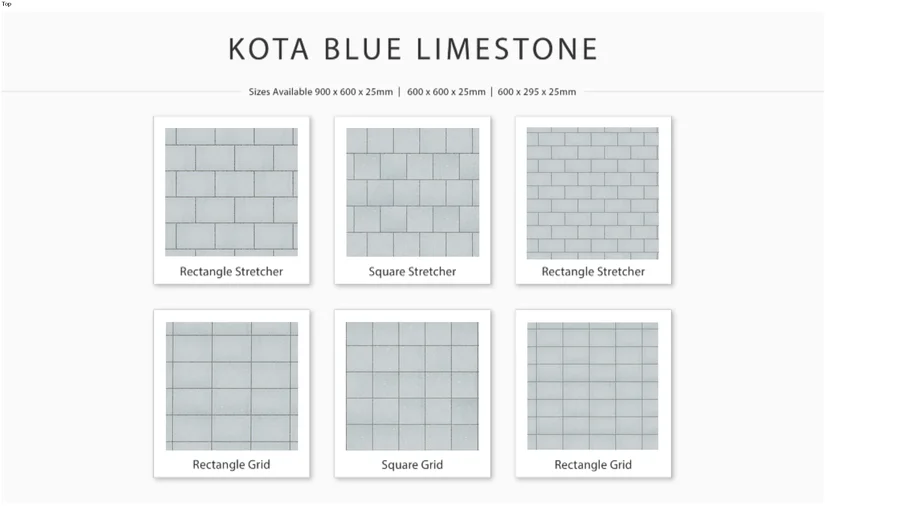 Top

KOTA BLUE LIMESTONE

Sizes Available 900 x 600 x 25mm | 600 x 600 x 25mm | 600 x 295 x 25mm

Rectangle Stretcher

Square Stretcher

Rectangle Stretcher

Rectangle Grid

Square Grid

Rectangle Grid